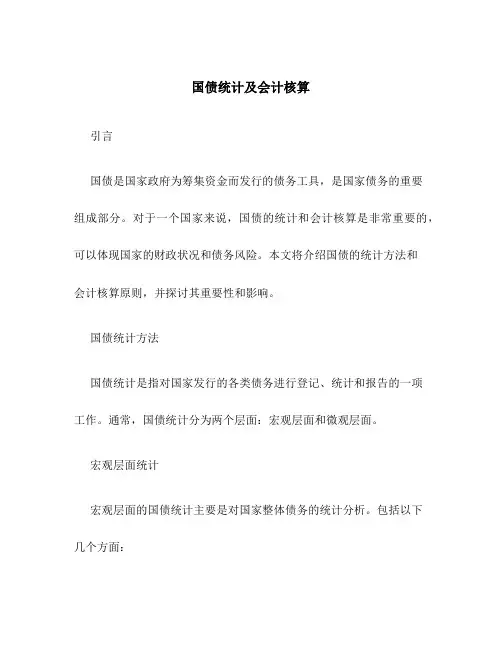 国债统计及会计核算

引言

国债是国家政府为筹集资金而发行的债务工具，是国家债务的重要组成部分。对于一个国家来说，国债的统计和会计核算是非常重要的，可以体现国家的财政状况和债务风险。本文将介绍国债的统计方法和会计核算原则，并探讨其重要性和影响。

国债统计方法

国债统计是指对国家发行的各类债务进行登记、统计和报告的一项工作。通常，国债统计分为两个层面：宏观层面和微观层面。

宏观层面统计

宏观层面的国债统计主要是对国家整体债务的统计分析。包括以下几个方面：